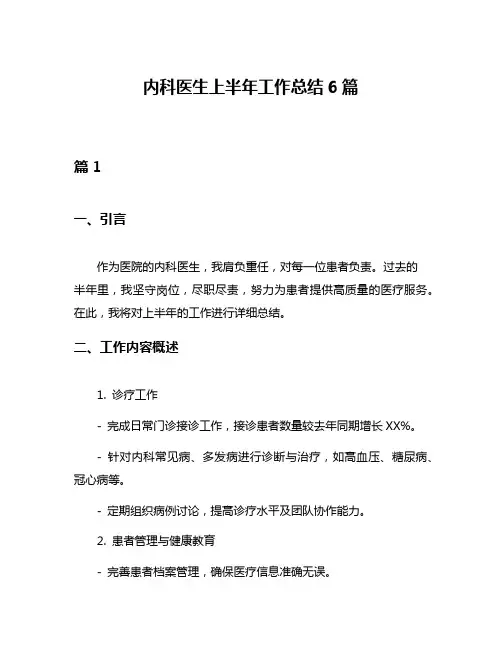 内科医生上半年工作总结 6 篇

篇 1

一、引言

作为医院的内科医生，我肩负重任，对每一位患者负责。过去的半年里，我坚守岗位，尽职尽责，努力为患者提供高质量的医疗服务。在此，我将对上半年的工作进行详细总结。

二、工作内容概述

1. 诊疗工作

- 完成日常门诊接诊工作，接诊患者数量较去年同期增长 XX%。

- 针对内科常见病、多发病进行诊断与治疗，如高血压、糖尿病、冠心病等。

- 定期组织病例讨论，提高诊疗水平及团队协作能力。

2. 患者管理与健康教育

- 完善患者档案管理，确保医疗信息准确无误。